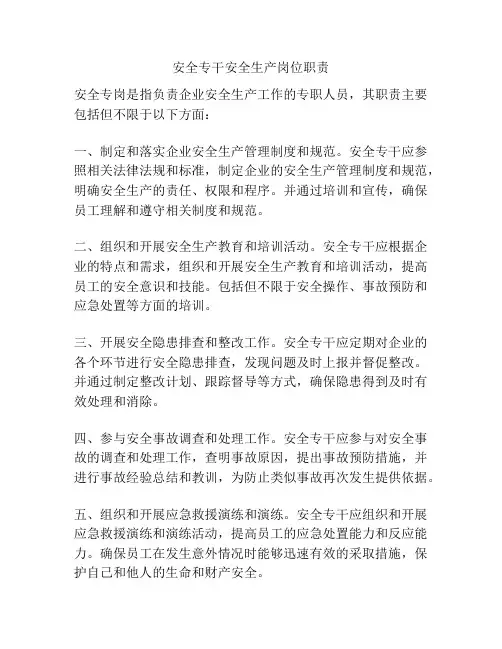 安全专干安全生产岗位职责

安全专岗是指负责企业安全生产工作的专职人员，其职责主要包括但不限于以下方面：

一、制定和落实企业安全生产管理制度和规范。安全专干应参照相关法律法规和标准，制定企业的安全生产管理制度和规范，明确安全生产的责任、权限和程序。并通过培训和宣传，确保员工理解和遵守相关制度和规范。

二、组织和开展安全生产教育和培训活动。安全专干应根据企业的特点和需求，组织和开展安全生产教育和培训活动，提高员工的安全意识和技能。包括但不限于安全操作、事故预防和应急处置等方面的培训。

三、开展安全隐患排查和整改工作。安全专干应定期对企业的各个环节进行安全隐患排查，发现问题及时上报并督促整改。并通过制定整改计划、跟踪督导等方式，确保隐患得到及时有效处理和消除。

四、参与安全事故调查和处理工作。安全专干应参与对安全事故的调查和处理工作，查明事故原因，提出事故预防措施，并进行事故经验总结和教训，为防止类似事故再次发生提供依据。

五、组织和开展应急救援演练和演练。安全专干应组织和开展应急救援演练和演练活动，提高员工的应急处置能力和反应能力。确保员工在发生意外情况时能够迅速有效的采取措施，保护自己和他人的生命和财产安全。